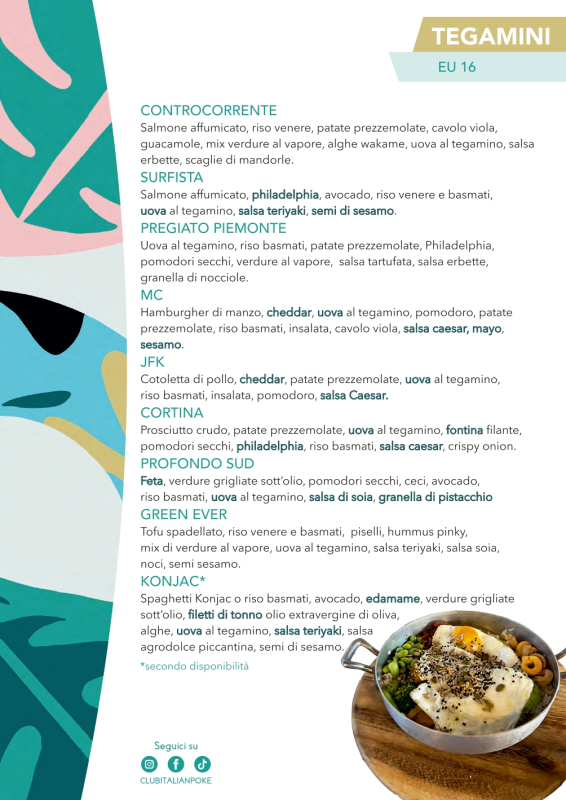 TEGAMINI

EU 16

CONTROCORRENTE
Salmone affumicato, riso venere, patate prezzemolate, cavolo viola, guacamole, mix verdure al vapore, alghe wakame, uova al tegamino, salsa erbette, scaglie di mandorle.

SURFISTA
Salmone affumicato, philadelphia, avocado, riso venere e basmati, uova al tegamino, salsa teriyaki, semi di sesamo.

PREGIATO PIEMONTE
Uova al tegamino, riso basmati, patate prezzemolate, Philadelphia, pomodori secchi, verdure al vapore, salsa tartufata, salsa erbette, granella di nocciole.

MC
Hamburgher di manzo, cheddar, uova al tegamino, pomodoro, patate prezzemolate, riso basmati, insalata, cavolo viola, salsa caesar, mayo, sesamo.

JFK
Cotoletta di pollo, cheddar, patate prezzemolate, uova al tegamino, riso basmati, insalata, pomodoro, salsa Caesar.

CORTINA
Prosciutto crudo, patate prezzemolate, uova al tegamino, fontina filante, pomodori secchi, philadelphia, riso basmati, salsa caesar, crispy onion.

PROFONDO SUD
Feta, verdure grigliate sott'olio, pomodori secchi, ceci, avocado, riso basmati, uova al tegamino, salsa di soia, granella di pistacchio

GREEN EVER
Tofu spadellato, riso venere e basmati, piselli, hummus pinky, mix di verdure al vapore, uova al tegamino, salsa teriyaki, salsa soia, noci, semi sesamo.

KONJAC*
Spaghetti Konjac o riso basmati, avocado, edamame, verdure grigliate sott'olio, filetti di tonno olio extravergine di oliva, alghe, uova al tegamino, salsa teriyaki, salsa agrodolce piccantina, semi di sesamo.

*secondo disponibilità

Seguici su
CLUBITALIANPOKE